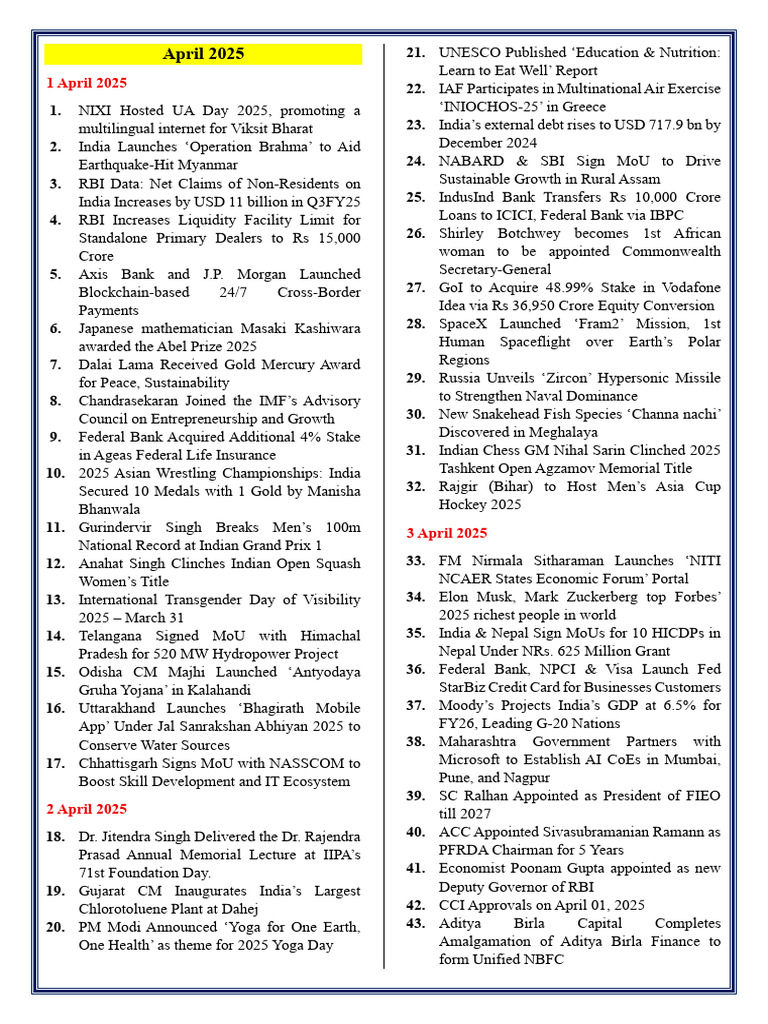 April 2025

1 April 2025

1. NIXI Hosted UA Day 2025, promoting a multilingual internet for Viksit Bharat
2. India Launches 'Operation Brahma' to Aid Earthquake-Hit Myanmar
3. RBI Data: Net Claims of Non-Residents on India Increases by USD 11 billion in Q3FY25
4. RBI Increases Liquidity Facility Limit for Standalone Primary Dealers to Rs 15,000 Crore
5. Axis Bank and J.P. Morgan Launched Blockchain-based 24/7 Cross-Border Payments
6. Japanese mathematician Masaki Kashiwara awarded the Abel Prize 2025
7. Dalai Lama Received Gold Mercury Award for Peace, Sustainability
8. Chandrasekaran Joined the IMF's Advisory Council on Entrepreneurship and Growth
9. Federal Bank Acquired Additional 4% Stake in Ageas Federal Life Insurance
10. 2025 Asian Wrestling Championships: India Secured 10 Medals with 1 Gold by Manisha Bhanwala
11. Gurindervir Singh Breaks Men's 100m National Record at Indian Grand Prix 1
12. Anahat Singh Clinches Indian Open Squash Women's Title
13. International Transgender Day of Visibility 2025 – March 31
14. Telangana Signed MoU with Himachal Pradesh for 520 MW Hydropower Project
15. Odisha CM Majhi Launched 'Antyodaya Gruha Yojana' in Kalahandi
16. Uttarakhand Launches 'Bhagirath Mobile App' Under Jal Sanrakshan Abhiyan 2025 to Conserve Water Sources
17. Chhattisgarh Signs MoU with NASSCOM to Boost Skill Development and IT Ecosystem

2 April 2025

18. Dr. Jitendra Singh Delivered the Dr. Rajendra Prasad Annual Memorial Lecture at IIPA's 71st Foundation Day.
19. Gujarat CM Inaugurates India's Largest Chlorotoluene Plant at Dahej
20. PM Modi Announced 'Yoga for One Earth, One Health' as theme for 2025 Yoga Day
21. UNESCO Published 'Education & Nutrition: Learn to Eat Well' Report
22. IAF Participates in Multinational Air Exercise 'INIOCHOS-25' in Greece
23. India's external debt rises to USD 717.9 bn by December 2024
24. NABARD & SBI Sign MoU to Drive Sustainable Growth in Rural Assam
25. IndusInd Bank Transfers Rs 10,000 Crore Loans to ICICI, Federal Bank via IBPC
26. Shirley Botchwey becomes 1st African woman to be appointed Commonwealth Secretary-General
27. GoI to Acquire 48.99% Stake in Vodafone Idea via Rs 36,950 Crore Equity Conversion
28. SpaceX Launched 'Fram2' Mission, 1st Human Spaceflight over Earth's Polar Regions
29. Russia Unveils 'Zircon' Hypersonic Missile to Strengthen Naval Dominance
30. New Snakehead Fish Species 'Channa nachi' Discovered in Meghalaya
31. Indian Chess GM Nihal Sarin Clinched 2025 Tashkent Open Agzamov Memorial Title
32. Rajgir (Bihar) to Host Men's Asia Cup Hockey 2025

3 April 2025

33. FM Nirmala Sitharaman Launches 'NITI NCAER States Economic Forum' Portal
34. Elon Musk, Mark Zuckerberg top Forbes' 2025 richest people in world
35. India & Nepal Sign MoUs for 10 HICDPs in Nepal Under NRs. 625 Million Grant
36. Federal Bank, NPCI & Visa Launch Fed StarBiz Credit Card for Businesses Customers
37. Moody's Projects India's GDP at 6.5% for FY26, Leading G-20 Nations
38. Maharashtra Government Partners with Microsoft to Establish AI CoEs in Mumbai, Pune, and Nagpur
39. SC Ralhan Appointed as President of FIEO till 2027
40. ACC Appointed Sivasubramanian Ramann as PFRDA Chairman for 5 Years
41. Economist Poonam Gupta appointed as new Deputy Governor of RBI
42. CCI Approvals on April 01, 2025
43. Aditya Birla Capital Completes Amalgamation of Aditya Birla Finance to form Unified NBFC